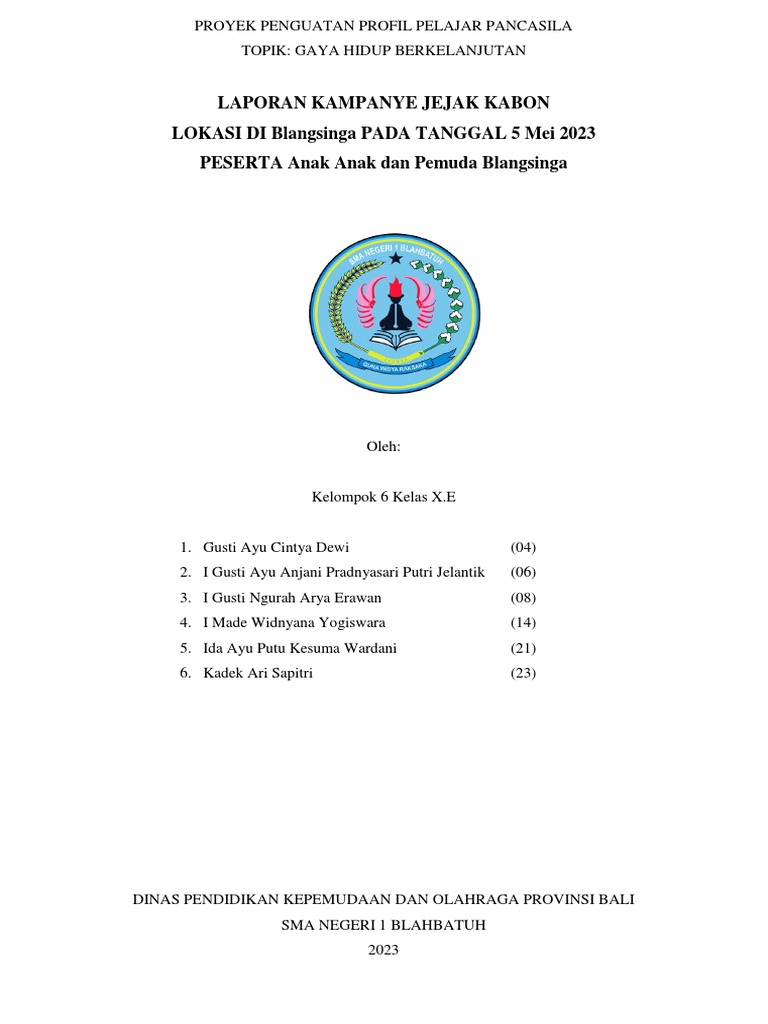 PROYEK PENGUATAN PROFIL PELAJAR PANCASILA
TOPIK: GAYA HIDUP BERKELANJUTAN

LAPORAN KAMPANYE JEJAK KABON
LOKASI DI Blangsinga PADA TANGGAL 5 Mei 2023
PESERTA Anak Anak dan Pemuda Blangsinga

SMA NEGERI 1 BLAHBATUH
GUNA WIDYA RAKSAKA

Oleh:

Kelompok 6 Kelas X.E

1. Gusti Ayu Cintya Dewi (04)
2. I Gusti Ayu Anjani Pradnyasari Putri Jelantik (06)
3. I Gusti Ngurah Arya Erawan (08)
4. I Made Widnyana Yogiswara (14)
5. Ida Ayu Putu Kesuma Wardani (21)
6. Kadek Ari Sapitri (23)

DINAS PENDIDIKAN KEPEMUDAAN DAN OLAHRAGA PROVINSI BALI
SMA NEGERI 1 BLAHBATUH
2023